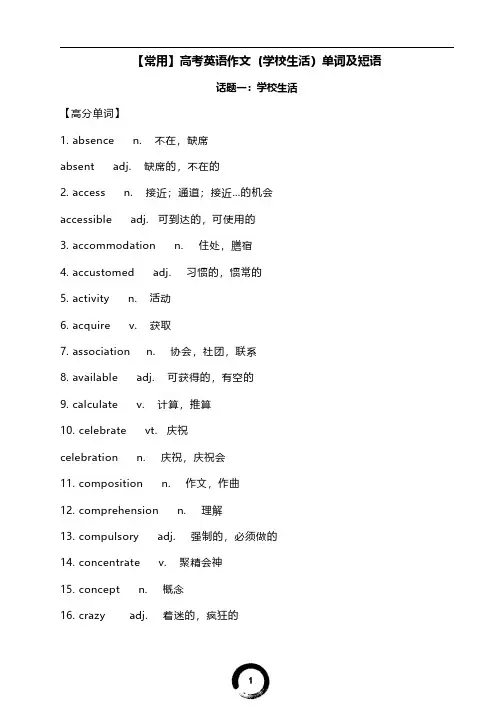 【常用】高考英语作文（学校生活）单词及短语

话题一：学校生活

【高分单词】

1. absence n. 不在，缺席

absent adj. 缺席的，不在的

2. access n. 接近；通道；接近...的机会

accessible adj. 可到达的，可使用的

3. accommodation n. 住处，膳宿

4. accustomed adj. 习惯的，惯常的

5. activity n. 活动

6. acquire v. 获取

7. association n. 协会，社团，联系

8. available adj. 可获得的，有空的

9. calculate v. 计算，推算

10. celebrate vt. 庆祝

celebration n. 庆祝，庆祝会

11. composition n. 作文，作曲

12. comprehension n. 理解

13. compulsory adj. 强制的，必须做的

14. concentrate v. 聚精会神

15. concept n. 概念

16. crazy adj. 着迷的，疯狂的

1